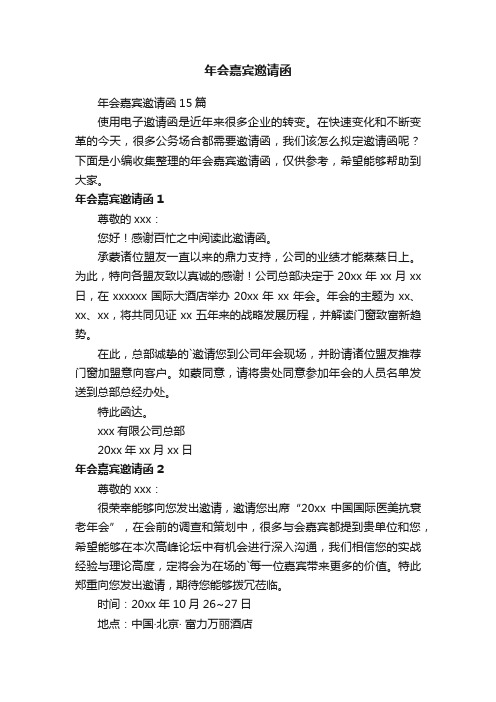 年会嘉宾邀请函

年会嘉宾邀请函 15 篇

使用电子邀请函是近年来很多企业的转变。在快速变化和不断变革的今天，很多公务场合都需要邀请函，我们该怎么拟定邀请函呢？下面是小编收集整理的年会嘉宾邀请函，仅供参考，希望能够帮助到大家。

年会嘉宾邀请函 1

尊敬的 xxx：

您好！感谢百忙之中阅读此邀请函。

承蒙诸位盟友一直以来的鼎力支持，公司的业绩才能蒸蒸日上。为此，特向各盟友致以真诚的感谢！公司总部决定于 20xx 年 xx 月 xx 日，在 xxxxxx 国际大酒店举办 20xx 年 xx 年会。年会的主题为 xx、xx、xx，将共同见证 xx 五年来的战略发展历程，并解读门窗致富新趋势。

在此，总部诚挚的`邀请您到公司年会现场，并盼请诸位盟友推荐门窗加盟意向客户。如蒙同意，请将贵处同意参加年会的人员名单发送到总部总经办处。

特此函达。

xxx 有限公司总部

20xx 年 xx 月 xx 日

年会嘉宾邀请函 2

尊敬的 xxx：

很荣幸能够向您发出邀请，邀请您出席“20xx 中国国际医美抗衰老年会”，在会前的调查和策划中，很多与会嘉宾都提到贵单位和您，希望能够在本次高峰论坛中有机会进行深入沟通，我们相信您的实战经验与理论高度，定将会为在场的`每一位嘉宾带来更多的价值。特此郑重向您发出邀请，期待您能够拨冗莅临。

时间：20xx 年 10 月 26~27 日

地点：中国·北京· 富力万丽酒店